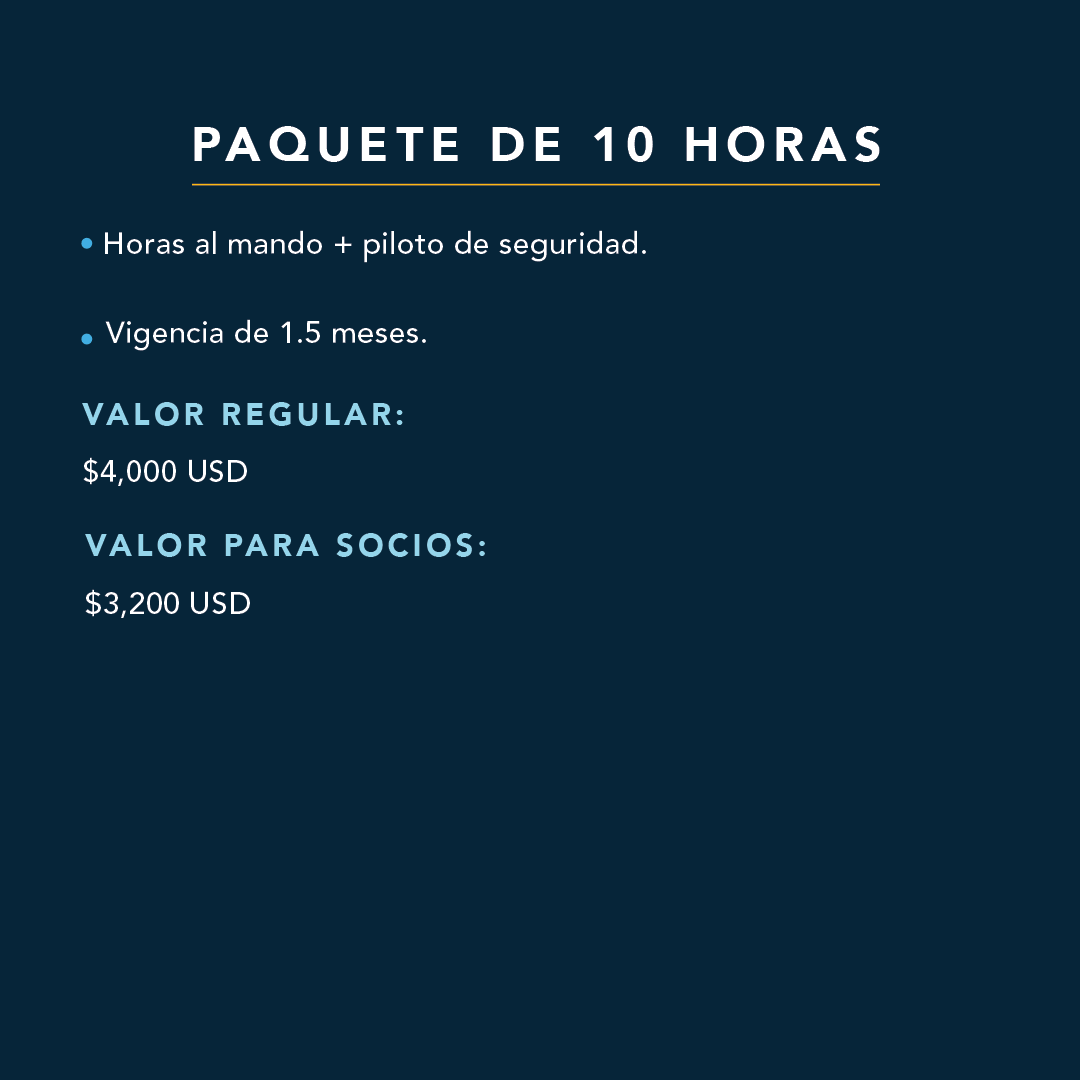 PAQUETE DE 10 HORAS

• Horas al mando + piloto de seguridad.

• Vigencia de 1.5 meses.

VALOR REGULAR:

$4,000 USD

VALOR PARA SOCIOS:

$3,200 USD